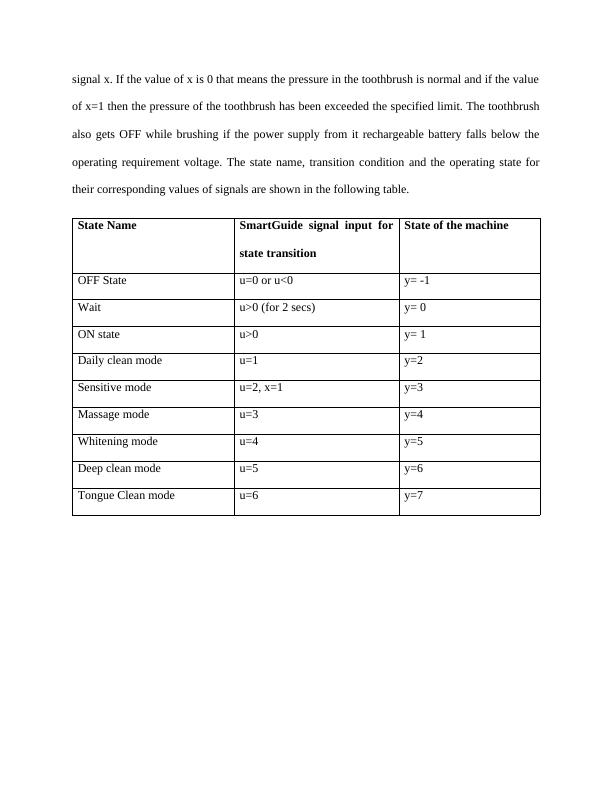 signal x. If the value of x is 0 that means the pressure in the toothbrush is normal and if the value of x=1 then the pressure of the toothbrush has been exceeded the specified limit. The toothbrush also gets OFF while brushing if the power supply from it rechargeable battery falls below the operating requirement voltage. The state name, transition condition and the operating state for their corresponding values of signals are shown in the following table.

| State Name | SmartGuide signal input for state transition | State of the machine |
|---|---|---|
| OFF State | u=0 or u<0 | y= -1 |
| Wait | u>0 (for 2 secs) | y= 0 |
| ON state | u>0 | y= 1 |
| Daily clean mode | u=1 | y=2 |
| Sensitive mode | u=2, x=1 | y=3 |
| Massage mode | u=3 | y=4 |
| Whitening mode | u=4 | y=5 |
| Deep clean mode | u=5 | y=6 |
| Tongue Clean mode | u=6 | y=7 |